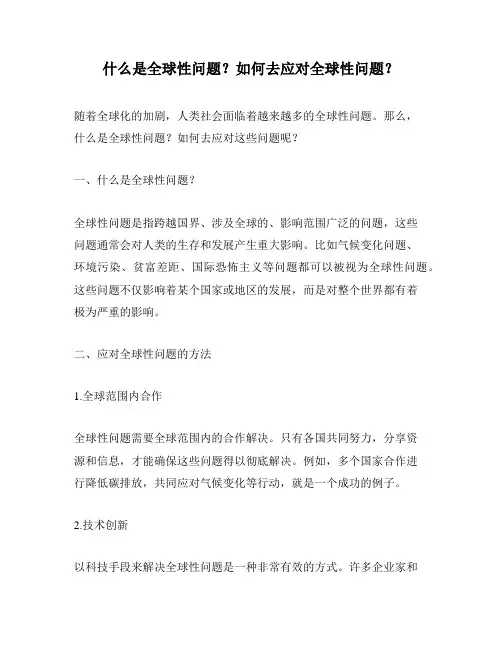 什么是全球性问题？如何去应对全球性问题？

随着全球化的加剧，人类社会面临着越来越多的全球性问题。那么，什么是全球性问题？如何去应对这些问题呢？

一、什么是全球性问题？

全球性问题是指跨越国界、涉及全球的、影响范围广泛的问题，这些问题通常会对人类的生存和发展产生重大影响。比如气候变化问题、环境污染、贫富差距、国际恐怖主义等问题都可以被视为全球性问题。这些问题不仅影响着某个国家或地区的发展，而是对整个世界都有着极为严重的影响。

二、应对全球性问题的方法

1.全球范围内合作

全球性问题需要全球范围内的合作解决。只有各国共同努力，分享资源和信息，才能确保这些问题得以彻底解决。例如，多个国家合作进行降低碳排放，共同应对气候变化等行动，就是一个成功的例子。

2.技术创新

以科技手段来解决全球性问题是一种非常有效的方式。许多企业家和